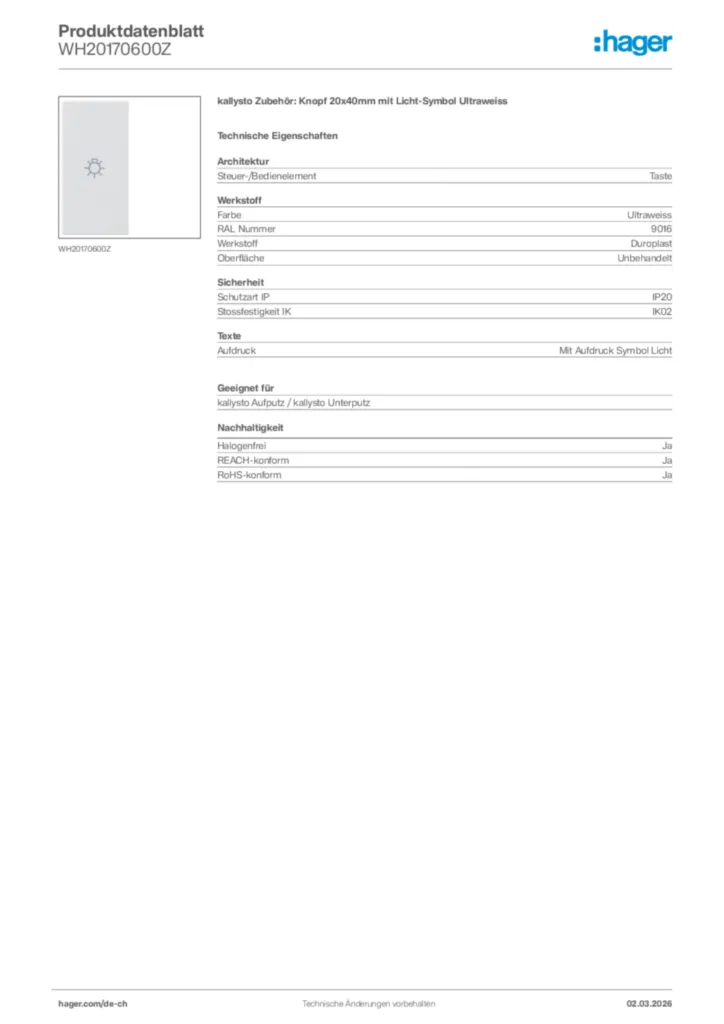 Produktdatenblatt
WH20170600Z

:hager

WH20170600Z

kallysto Zubehör: Knopf 20x40mm mit Licht-Symbol Ultraweiss

Technische Eigenschaften

Architektur

| Steuer-/Bedienelement | Taste |
|---|---|

Werkstoff

| Farbe | Ultraweiss |
|---|---|
| RAL Nummer | 9016 |
| Werkstoff | Duroplast |
| Oberfläche | Unbehandelt |

Sicherheit

| Schutzart IP | IP20 |
|---|---|
| Stossfestigkeit IK | IK02 |

Texte

| Aufdruck | Mit Aufdruck Symbol Licht |
|---|---|

Geeignet für

kallysto Aufputz / kallysto Unterputz

Nachhaltigkeit

| Halogenfrei | Ja |
|---|---|
| REACH-konform | Ja |
| RoHS-konform | Ja |

hager.com/de-ch Technische Änderungen vorbehalten 02.03.2026